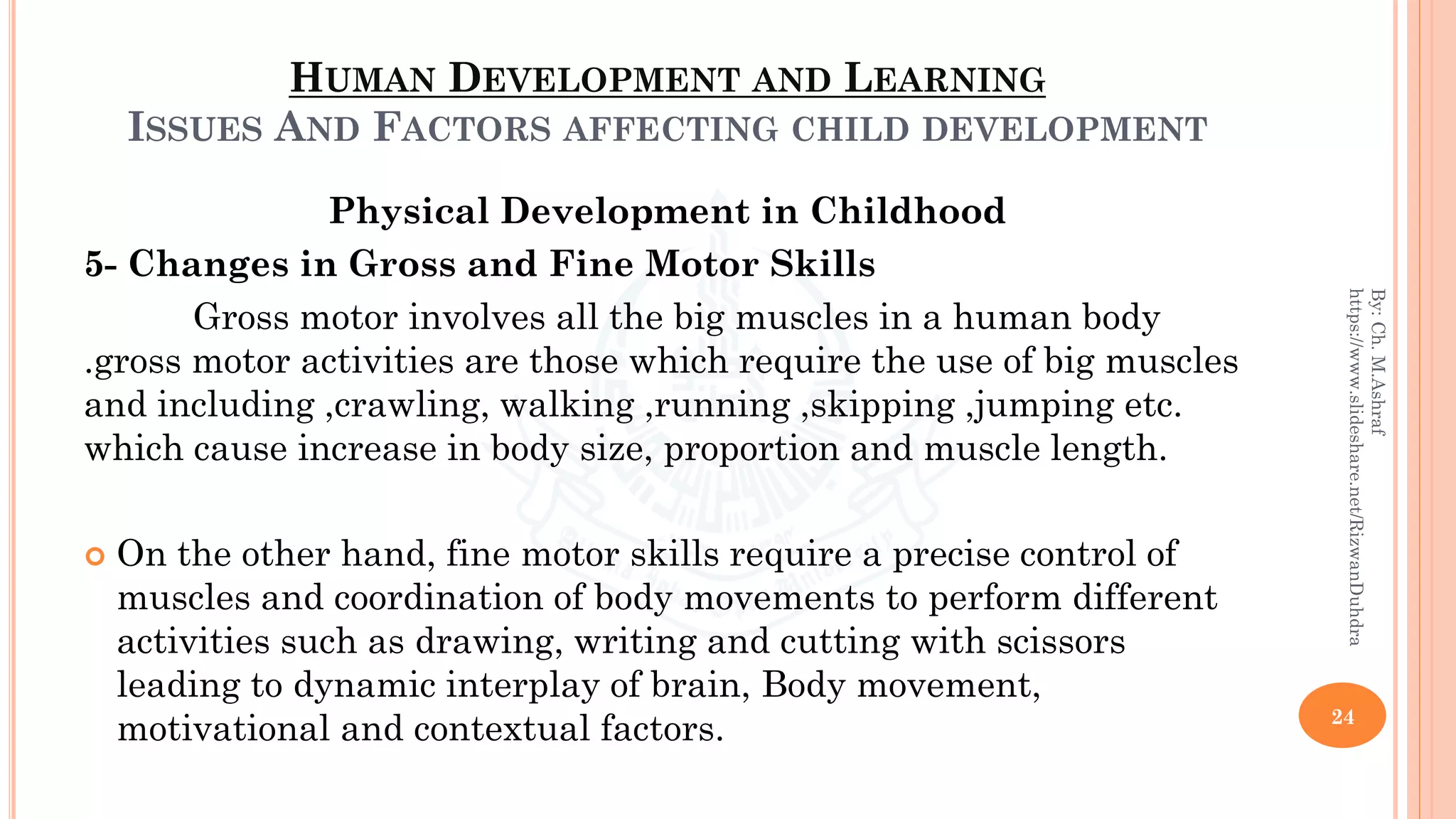 HUMAN DEVELOPMENT AND LEARNING
ISSUES AND FACTORS AFFECTING CHILD DEVELOPMENT

Physical Development in Childhood
5- Changes in Gross and Fine Motor Skills

Gross motor involves all the big muscles in a human body .gross motor activities are those which require the use of big muscles and including ,crawling, walking ,running ,skipping ,jumping etc. which cause increase in body size, proportion and muscle length.

On the other hand, fine motor skills require a precise control of muscles and coordination of body movements to perform different activities such as drawing, writing and cutting with scissors leading to dynamic interplay of brain, Body movement, motivational and contextual factors.

By: Ch. M.Ashraf
https://www.slideshare.net/RizwanDuhdra

24